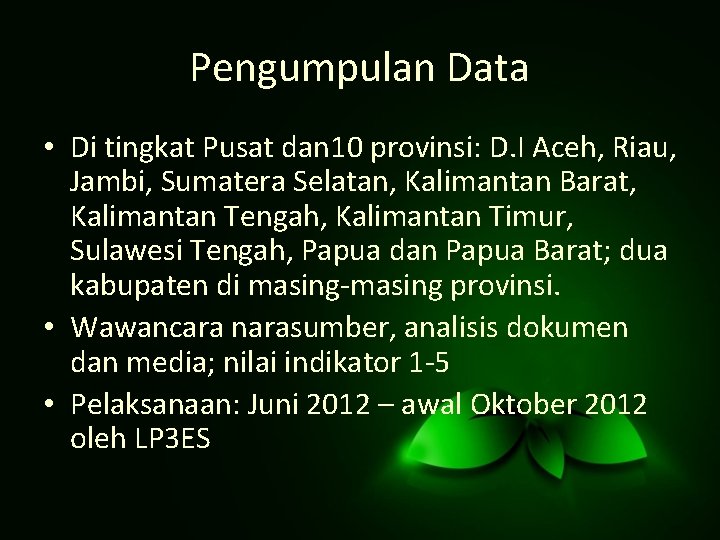 Pengumpulan Data

• Di tingkat Pusat dan10 provinsi: D.I Aceh, Riau, Jambi, Sumatera Selatan, Kalimantan Barat, Kalimantan Tengah, Kalimantan Timur, Sulawesi Tengah, Papua dan Papua Barat; dua kabupaten di masing-masing provinsi.
• Wawancara narasumber, analisis dokumen dan media; nilai indikator 1-5
• Pelaksanaan: Juni 2012 – awal Oktober 2012 oleh LP3ES